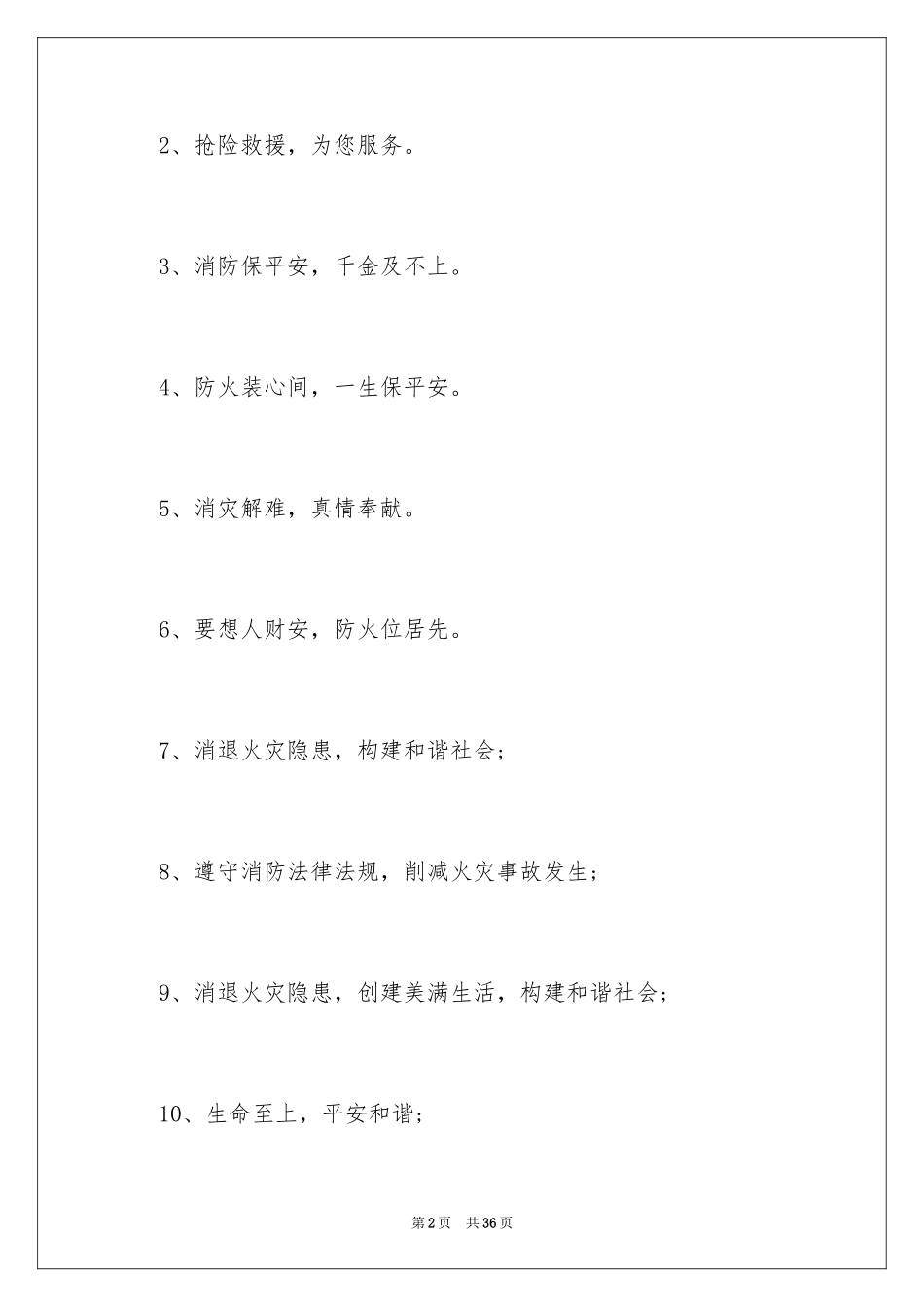 2、抢险救援，为您服务。

3、消防保平安，千金及不上。

4、防火装心间，一生保平安。

5、消灾解难，真情奉献。

6、要想人财安，防火位居先。

7、消退火灾隐患，构建和谐社会；

8、遵守消防法律法规，削减火灾事故发生；

9、消退火灾隐患，创建美满生活，构建和谐社会；

10、生命至上，平安和谐；

第2页　共36页